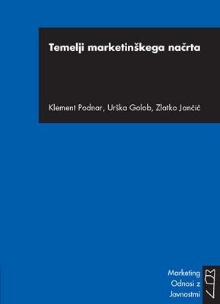 Temelji marketinškega načrta

Klement Podnar, Urška Golob, Zlatko Jančič

Marketing
Odnosi z
Javnostmi